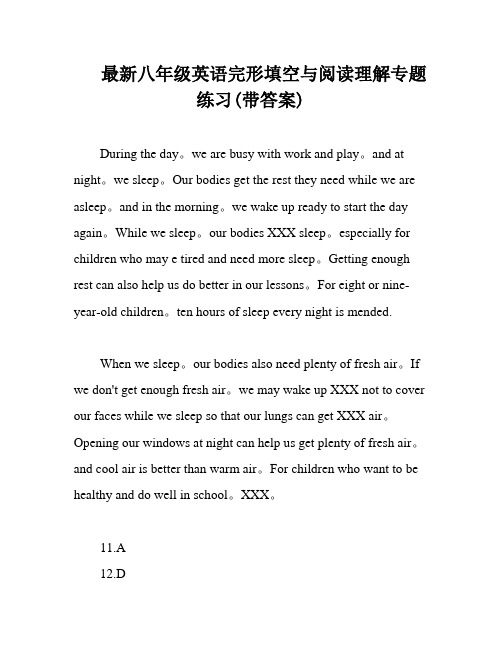 最新八年级英语完形填空与阅读理解专题练习(带答案)

During the day。we are busy with work and play。and at night。we sleep。Our bodies get the rest they need while we are asleep。and in the morning。we wake up ready to start the day again。While we sleep。our bodies XXX sleep。especially for children who may e tired and need more sleep。Getting enough rest can also help us do better in our lessons。For eight or nine-year-old children。ten hours of sleep every night is mended.

When we sleep。our bodies also need plenty of fresh air。If we don't get enough fresh air。we may wake up XXX not to cover our faces while we sleep so that our lungs can get XXX air。Opening our windows at night can help us get plenty of fresh air。and cool air is better than warm air。For children who want to be healthy and do well in school。XXX。

11.A
12.D